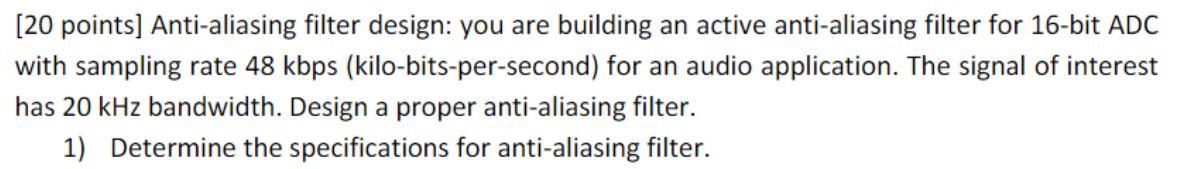 [20 points] Anti-aliasing filter design: you are building an active anti-aliasing filter for 16-bit ADC with sampling rate 48 kbps (kilo-bits-per-second) for an audio application. The signal of interest has 20 kHz bandwidth. Design a proper anti-aliasing filter.

1) Determine the specifications for anti-aliasing filter.